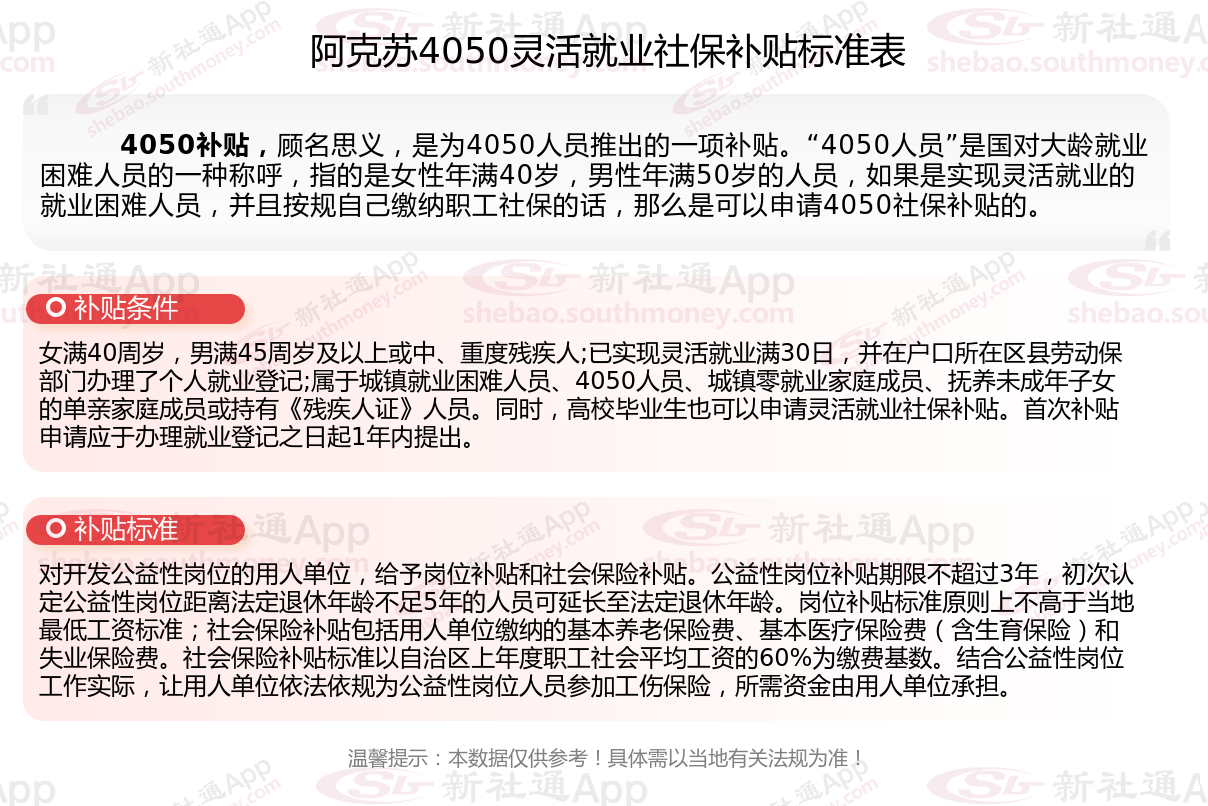 阿克苏4050灵活就业社保补贴标准表

4050补贴，顾名思义，是为4050人员推出的一项补贴。“4050人员”是国对大龄就业困难人员的一种称呼，指的是女性年满40岁，男性年满50岁的人员，如果是实现灵活就业的就业困难人员，并且按规自己缴纳职工社保的话，那么是可以申请4050社保补贴的。

补贴条件

女满40周岁，男满45周岁及以上或中、重度残疾人;已实现灵活就业满30日，并在户口所在区县劳动保部门办理了个人就业登记;属于城镇就业困难人员、4050人员、城镇零就业家庭成员、抚养未成年子女的单亲家庭成员或持有《残疾人证》人员。同时，高校毕业生也可以申请灵活就业社保补贴。首次补贴申请应于办理就业登记之日起1年内提出。

补贴标准

对开发公益性岗位的用人单位，给予岗位补贴和社会保险补贴。公益性岗位补贴期限不超过3年，初次认定公益性岗位距离法定退休年龄不足5年的人员可延长至法定退休年龄。岗位补贴标准原则上不高于当地最低工资标准；社会保险补贴包括用人单位缴纳的基本养老保险费、基本医疗保险费（含生育保险）和失业保险费。社会保险补贴标准以自治区上年度职工社会平均工资的60%为缴费基数。结合公益性岗位工作实际，让用人单位依法依规为公益性岗位人员参加工伤保险，所需资金由用人单位承担。

温馨提示：本数据仅供参考！具体需以当地有关法规为准！

新社通App
shebao.southmoney.com